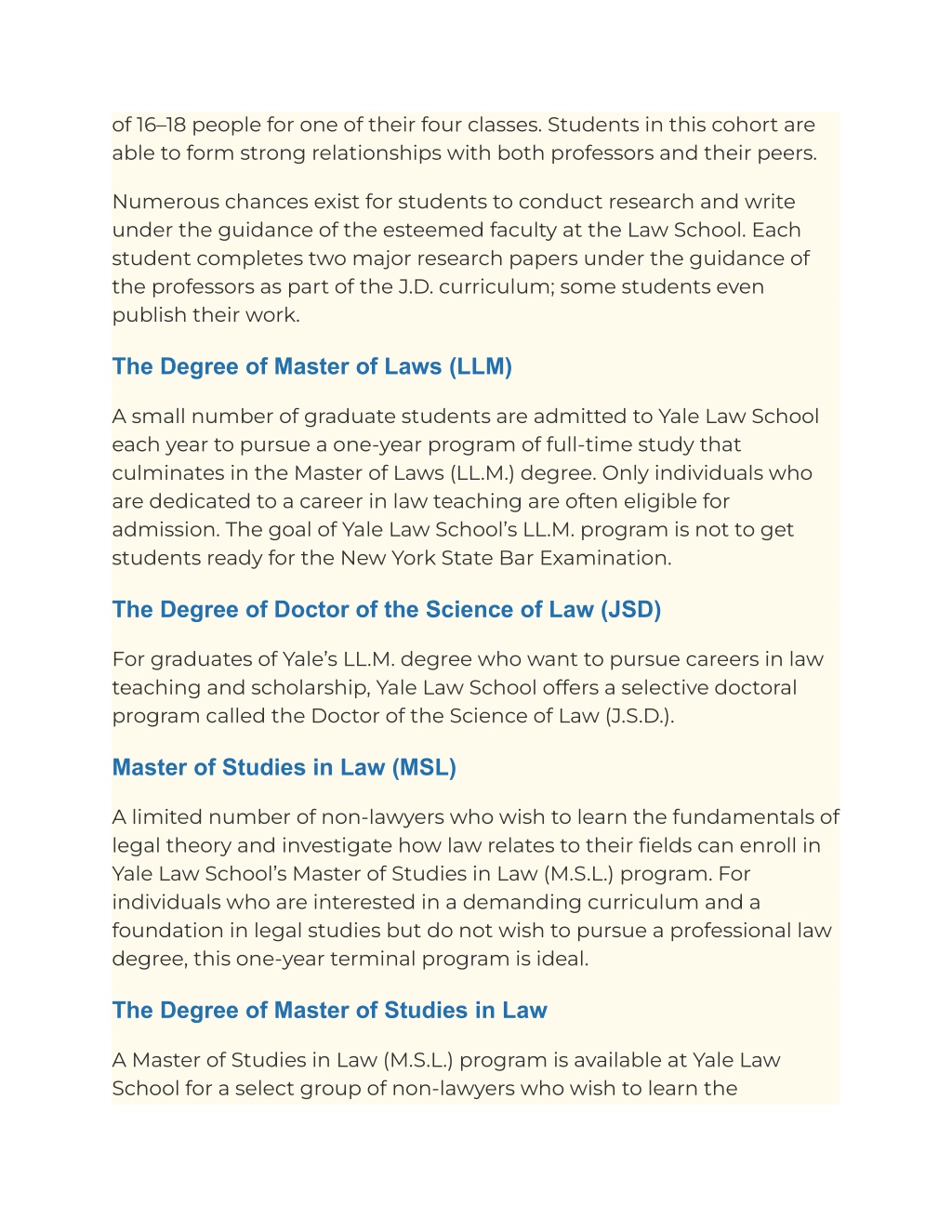 of 16–18 people for one of their four classes. Students in this cohort are able to form strong relationships with both professors and their peers.

Numerous chances exist for students to conduct research and write under the guidance of the esteemed faculty at the Law School. Each student completes two major research papers under the guidance of the professors as part of the J.D. curriculum; some students even publish their work.

The Degree of Master of Laws (LLM)

A small number of graduate students are admitted to Yale Law School each year to pursue a one-year program of full-time study that culminates in the Master of Laws (LL.M.) degree. Only individuals who are dedicated to a career in law teaching are often eligible for admission. The goal of Yale Law School's LL.M. program is not to get students ready for the New York State Bar Examination.

The Degree of Doctor of the Science of Law (JSD)

For graduates of Yale's LL.M. degree who want to pursue careers in law teaching and scholarship, Yale Law School offers a selective doctoral program called the Doctor of the Science of Law (J.S.D.).

Master of Studies in Law (MSL)

A limited number of non-lawyers who wish to learn the fundamentals of legal theory and investigate how law relates to their fields can enroll in Yale Law School's Master of Studies in Law (M.S.L.) program. For individuals who are interested in a demanding curriculum and a foundation in legal studies but do not wish to pursue a professional law degree, this one-year terminal program is ideal.

The Degree of Master of Studies in Law

A Master of Studies in Law (M.S.L.) program is available at Yale Law School for a select group of non-lawyers who wish to learn the